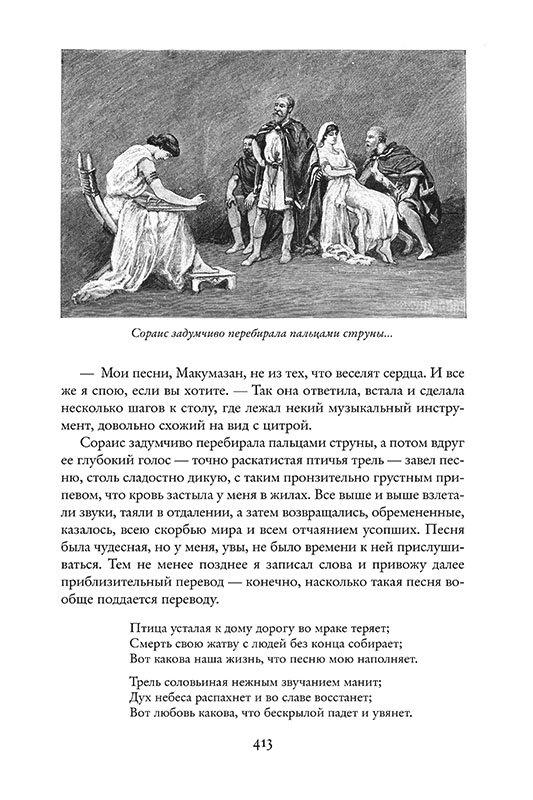 Сораис задумчиво перебирала пальцами струны...

— Мои песни, Макумазан, не из тех, что веселят сердца. И все же я спою, если вы хотите. — Так она ответила, встала и сделала несколько шагов к столу, где лежал некий музыкальный инструмент, довольно схожий на вид с цитрой.

Сораис задумчиво перебирала пальцами струны, а потом вдруг ее глубокий голос — точно раскатистая птичья трель — завел песню, столь сладостно дикую, с таким пронзительно грустным припевом, что кровь застыла у меня в жилах. Все выше и выше взлетали звуки, таяли в отдалении, а затем возвращались, обремененные, казалось, всею скорбью мира и всем отчаянием усопших. Песня была чудесная, но у меня, увы, не было времени к ней прислушиваться. Тем не менее позднее я записал слова и привожу далее приблизительный перевод — конечно, насколько такая песня вообще поддается переводу.

Птица усталая к дому дорогу во мраке теряет;
Смерть свою жатву с людей без конца собирает;
Вот какова наша жизнь, что песню мою наполняет.

Трель соловьиная нежным звучанием манит;
Дух небеса распахнет и во славе восстанет;
Вот любовь какова, что бескрылой падет и увянет.

413